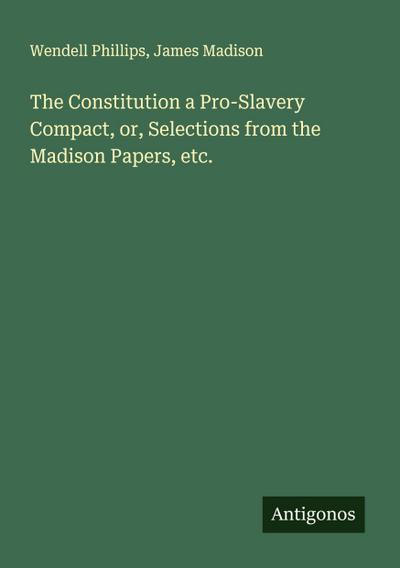 Wendell Phillips, James Madison

The Constitution a Pro-Slavery Compact, or, Selections from the Madison Papers, etc.

Antigonos